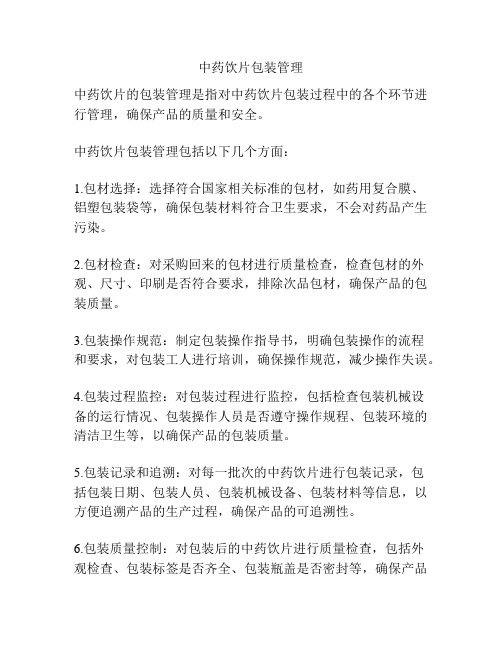 中药饮片包装管理

中药饮片的包装管理是指对中药饮片包装过程中的各个环节进行管理，确保产品的质量和安全。

中药饮片包装管理包括以下几个方面：

1.包材选择：选择符合国家相关标准的包材，如药用复合膜、铝塑包装袋等，确保包装材料符合卫生要求，不会对药品产生污染。

2.包材检查：对采购回来的包材进行质量检查，检查包材的外观、尺寸、印刷是否符合要求，排除次品包材，确保产品的包装质量。

3.包装操作规范：制定包装操作指导书，明确包装操作的流程和要求，对包装工人进行培训，确保操作规范，减少操作失误。

4.包装过程监控：对包装过程进行监控，包括检查包装机械设备的运行情况、包装操作人员是否遵守操作规程、包装环境的清洁卫生等，以确保产品的包装质量。

5.包装记录和追溯：对每一批次的中药饮片进行包装记录，包括包装日期、包装人员、包装机械设备、包装材料等信息，以方便追溯产品的生产过程，确保产品的可追溯性。

6.包装质量控制：对包装后的中药饮片进行质量检查，包括外观检查、包装标签是否齐全、包装瓶盖是否密封等，确保产品